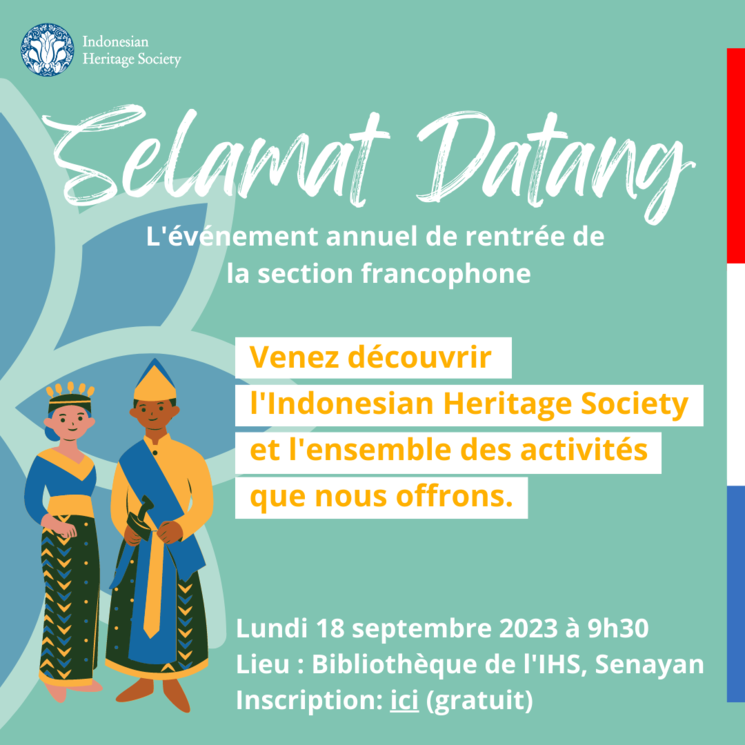 Indonesian Heritage Society

Selamat Datang

L'événement annuel de rentrée de la section francophone

Venez découvrir l'Indonesian Heritage Society et l'ensemble des activités que nous offrons.

Lundi 18 septembre 2023 à 9h30
Lieu : Bibliothèque de l'IHS, Senayan
Inscription: ici (gratuit)